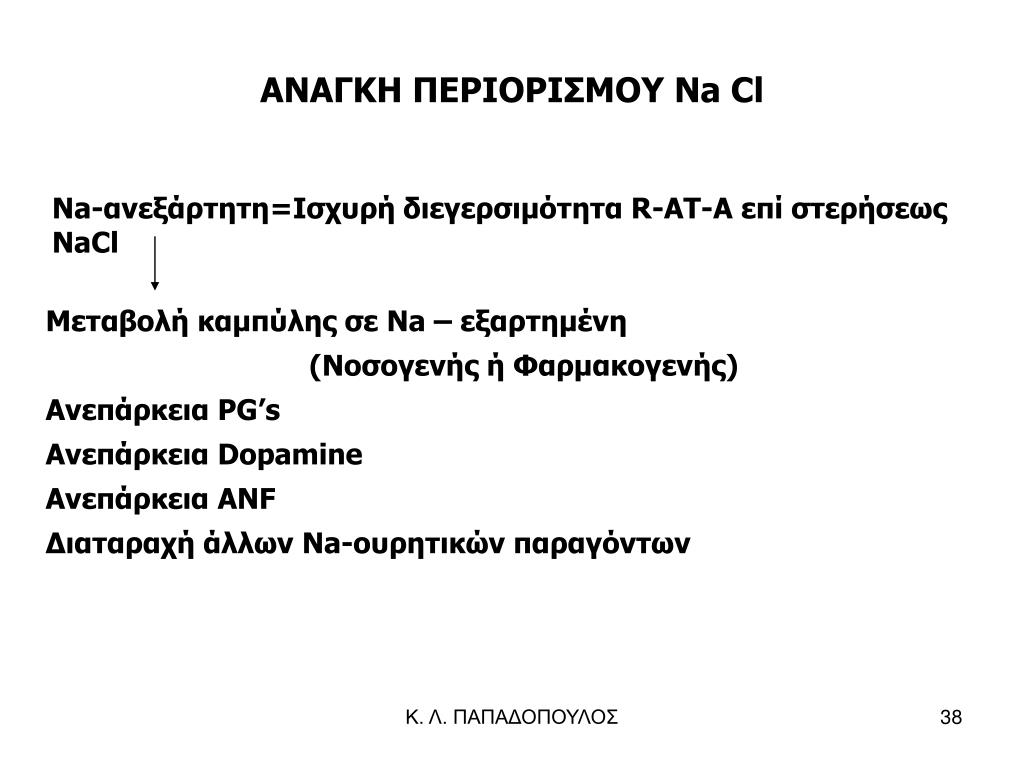 ΑΝΑΓΚΗ ΠΕΡΙΟΡΙΣΜΟΥ Na Cl

Na-ανεξάρτητη=Ισχυρή διεγερσιμότητα R-AT-A επί στερήσεως NaCl

Μεταβολή καμπύλης σε Na – εξαρτημένη

(Νοσογενής ή Φαρμακογενής)

Ανεπάρκεια PG's

Ανεπάρκεια Dopamine

Ανεπάρκεια ANF

Διαταραχή άλλων Na-ουρητικών παραγόντων

Κ. Λ. ΠΑΠΑΔΟΠΟΥΛΟΣ

38